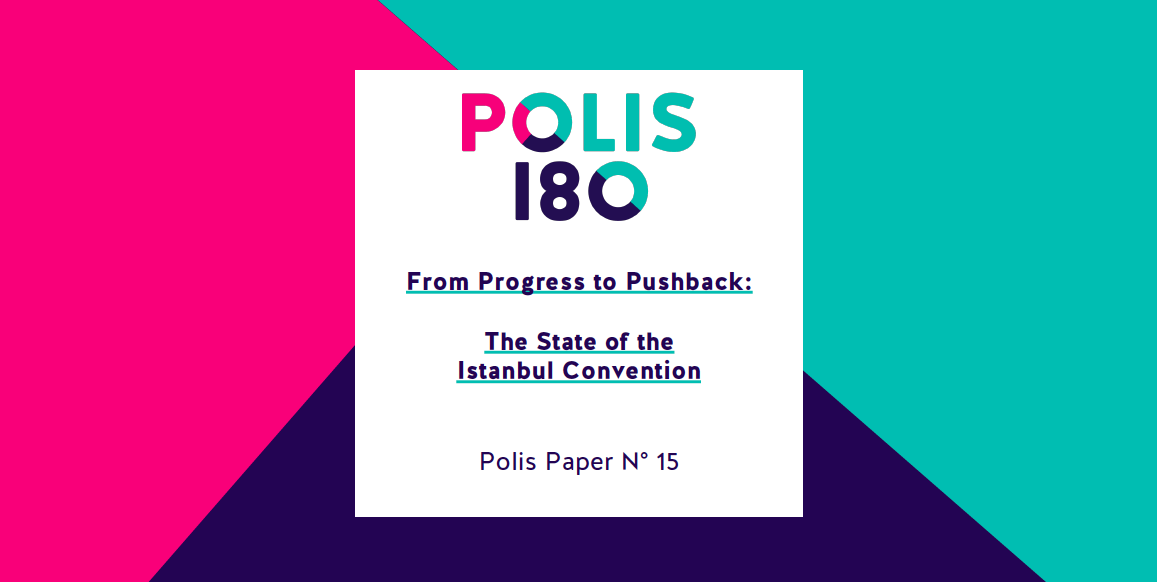 POLIS
180

From Progress to Pushback:

The State of the
Istanbul Convention

Polis Paper N° 15